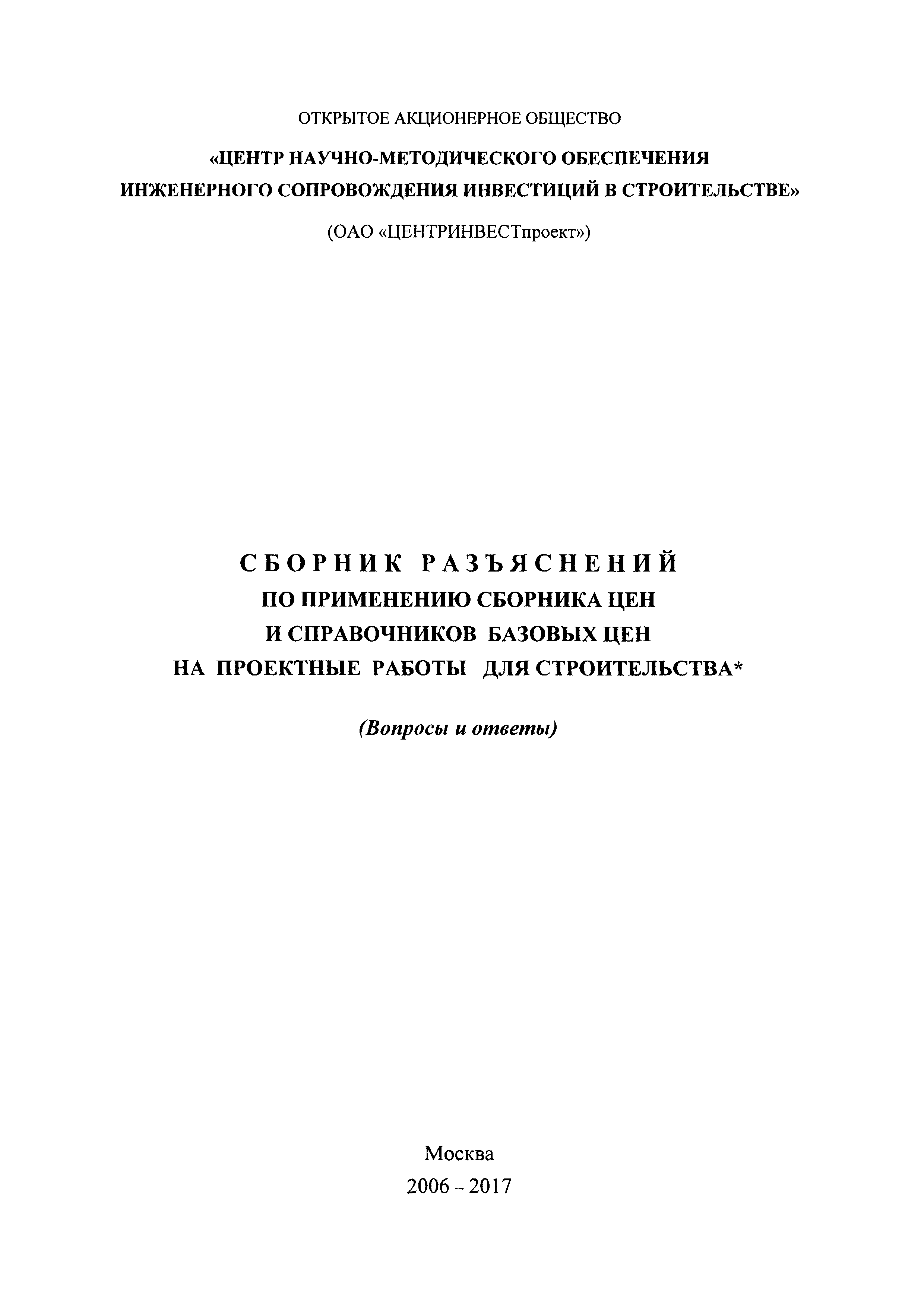 ОТКРЫТОЕ АКЦИОНЕРНОЕ ОБЩЕСТВО

«ЦЕНТР НАУЧНО-МЕТОДИЧЕСКОГО ОБЕСПЕЧЕНИЯ
ИНЖЕНЕРНОГО СОПРОВОЖДЕНИЯ ИНВЕСТИЦИЙ В СТРОИТЕЛЬСТВЕ»

(ОАО «ЦЕНТРИНВЕСТпроект»)

СБОРНИК РАЗЪЯСНЕНИЙ
ПО ПРИМЕНЕНИЮ СБОРНИКА ЦЕН
И СПРАВОЧНИКОВ БАЗОВЫХ ЦЕН
НА ПРОЕКТНЫЕ РАБОТЫ ДЛЯ СТРОИТЕЛЬСТВА*

(Вопросы и ответы)

Москва
2006 – 2017